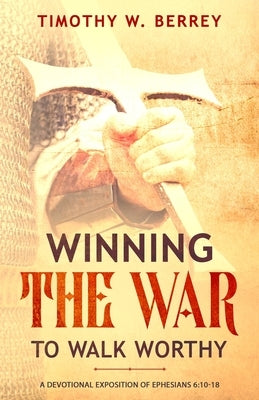 TIMOTHY W. BERREY

WINNING
THE WAR
TO WALK WORTHY

A DEVOTIONAL EXPOSITION OF EPHESIANS 6:10-18